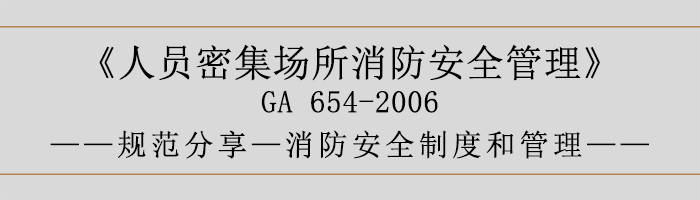 《人员密集场所消防安全管理》
GA 654-2006
——规范分享—消防安全制度和管理——